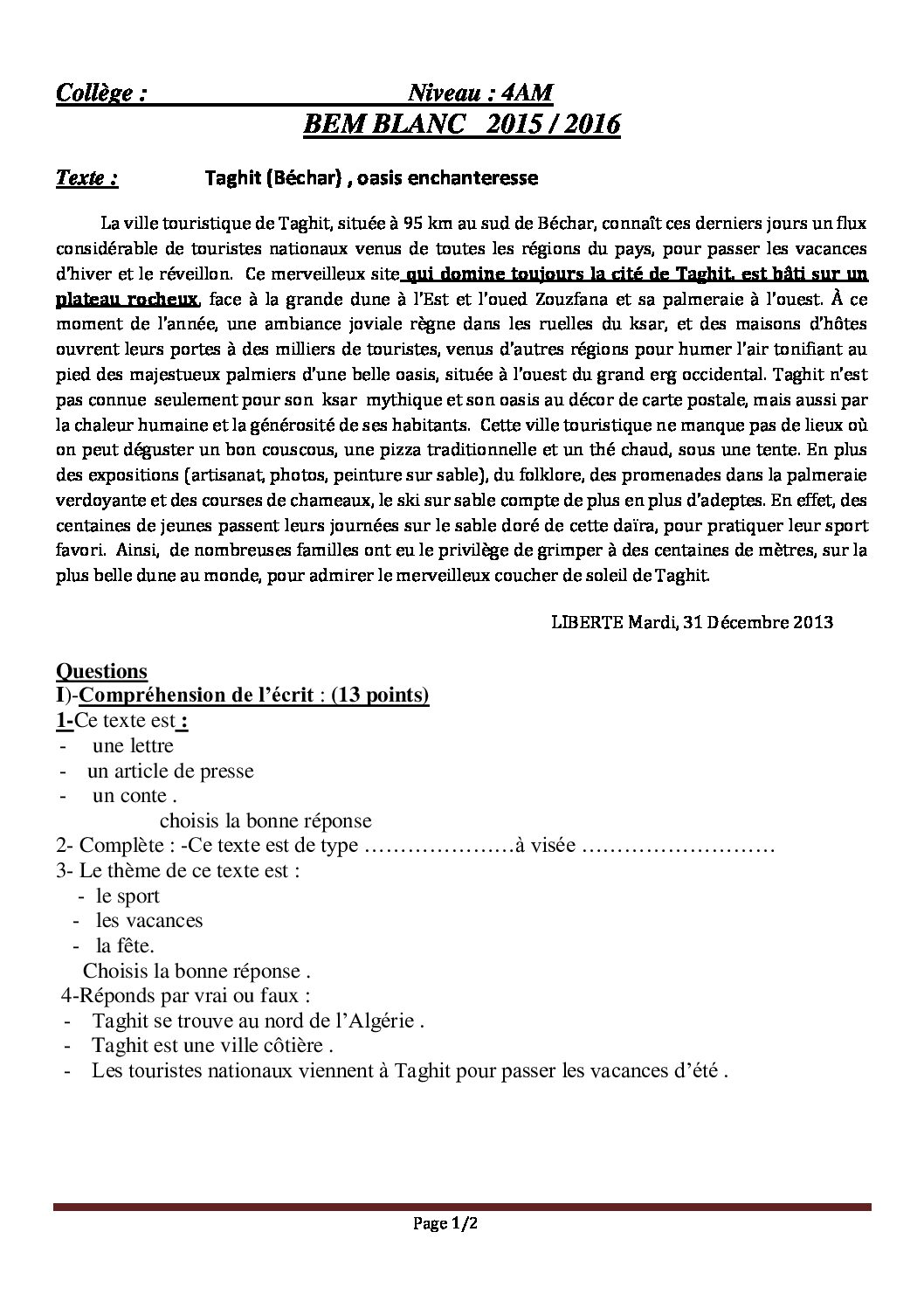 Collège : Niveau : 4AM

BEM BLANC 2015 / 2016

Texte : Taghit (Béchar) , oasis enchanteresse

La ville touristique de Taghit, située à 95 km au sud de Béchar, connaît ces derniers jours un flux considérable de touristes nationaux venus de toutes les régions du pays, pour passer les vacances d'hiver et le réveillon. Ce merveilleux site qui domine toujours la cité de Taghit, est bâti sur un plateau rocheux, face à la grande dune à l'Est et l'oued Zouzfana et sa palmeraie à l'ouest. À ce moment de l'année, une ambiance joviale règne dans les ruelles du ksar, et des maisons d'hôtes ouvrent leurs portes à des milliers de touristes, venus d'autres régions pour humer l'air tonifiant au pied des majestueux palmiers d'une belle oasis, située à l'ouest du grand erg occidental. Taghit n'est pas connue seulement pour son ksar mythique et son oasis au décor de carte postale, mais aussi par la chaleur humaine et la générosité de ses habitants. Cette ville touristique ne manque pas de lieux où on peut déguster un bon couscous, une pizza traditionnelle et un thé chaud, sous une tente. En plus des expositions (artisanat, photos, peinture sur sable), du folklore, des promenades dans la palmeraie verdoyante et des courses de chameaux, le ski sur sable compte de plus en plus d'adeptes. En effet, des centaines de jeunes passent leurs journées sur le sable doré de cette daïra, pour pratiquer leur sport favori. Ainsi, de nombreuses familles ont eu le privilège de grimper à des centaines de mètres, sur la plus belle dune au monde, pour admirer le merveilleux coucher de soleil de Taghit.

LIBERTE Mardi, 31 Décembre 2013

Questions
I)-Compréhension de l'écrit : (13 points)
1-Ce texte est :
- une lettre
- un article de presse
- un conte .
choisis la bonne réponse
2- Complète : -Ce texte est de type ____à visée ____
3- Le thème de ce texte est :
- le sport
- les vacances
- la fête.
Choisis la bonne réponse .
4-Réponds par vrai ou faux :
- Taghit se trouve au nord de l'Algérie .
- Taghit est une ville côtière .
- Les touristes nationaux viennent à Taghit pour passer les vacances d'été .

Page 1/2